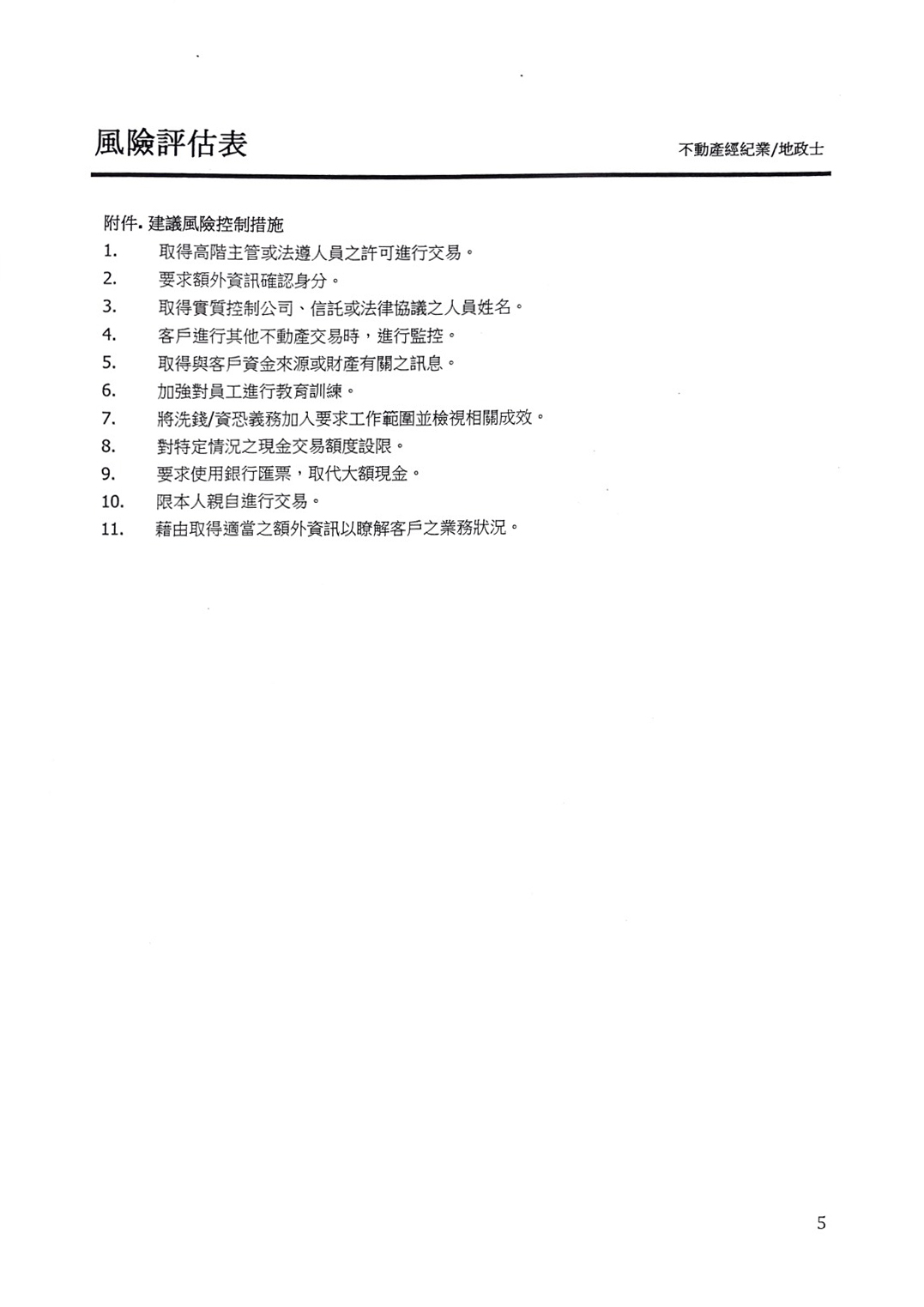 風險評估表

不動產經紀業/地政士

附件. 建議風險控制措施

1. 取得高階主管或法遵人員之許可進行交易。
2. 要求額外資訊確認身分。
3. 取得實質控制公司、信託或法律協議之人員姓名。
4. 客戶進行其他不動產交易時，進行監控。
5. 取得與客戶資金來源或財產有關之訊息。
6. 加強對員工進行教育訓練。
7. 將洗錢/資恐義務加入要求工作範圍並檢視相關成效。
8. 對特定情況之現金交易額度設限。
9. 要求使用銀行匯票，取代大額現金。
10. 限本人親自進行交易。
11. 藉由取得適當之額外資訊以瞭解客戶之業務狀況。

5